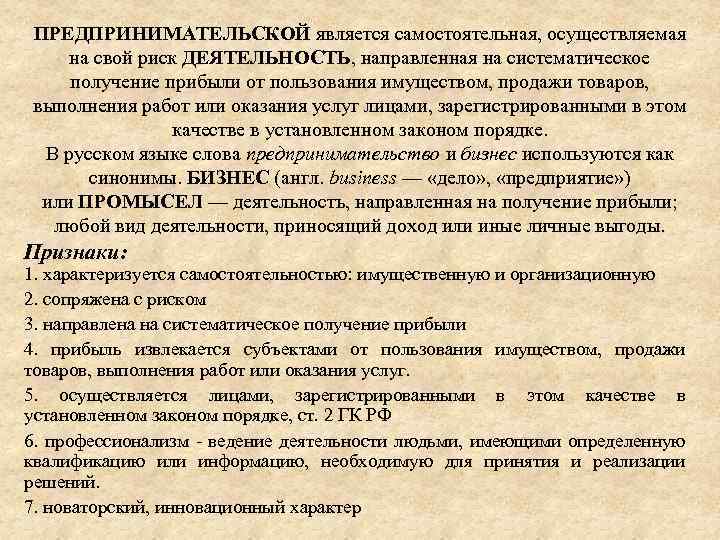 ПРЕДПРИНИМАТЕЛЬСКОЙ является самостоятельная, осуществляемая на свой риск ДЕЯТЕЛЬНОСТЬ, направленная на систематическое получение прибыли от пользования имуществом, продажи товаров, выполнения работ или оказания услуг лицами, зарегистрированными в этом качестве в установленном законом порядке.
В русском языке слова предпринимательство и бизнес используются как синонимы. БИЗНЕС (англ. business — «дело», «предприятие») или ПРОМЫСЕЛ — деятельность, направленная на получение прибыли; любой вид деятельности, приносящий доход или иные личные выгоды.

Признаки:

1. характеризуется самостоятельностью: имущественную и организационную

2. сопряжена с риском

3. направлена на систематическое получение прибыли

4. прибыль извлекается субъектами от пользования имуществом, продажи товаров, выполнения работ или оказания услуг.

5. осуществляется лицами, зарегистрированными в этом качестве в установленном законом порядке, ст. 2 ГК РФ

6. профессионализм - ведение деятельности людьми, имеющими определенную квалификацию или информацию, необходимую для принятия и реализации решений.

7. новаторский, инновационный характер